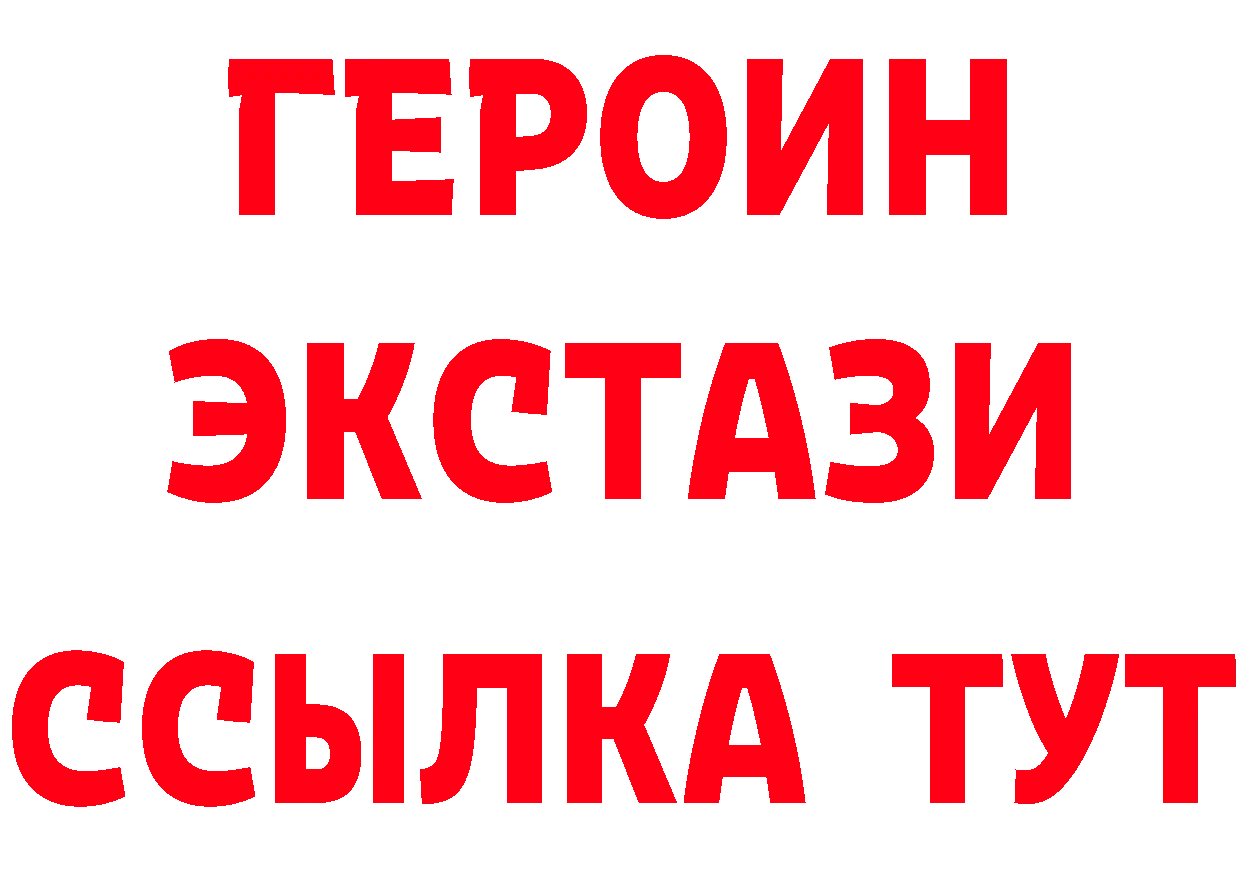 ГЕРОИН
ЭКСТАЗИ
ССЫЛКА ТУТ